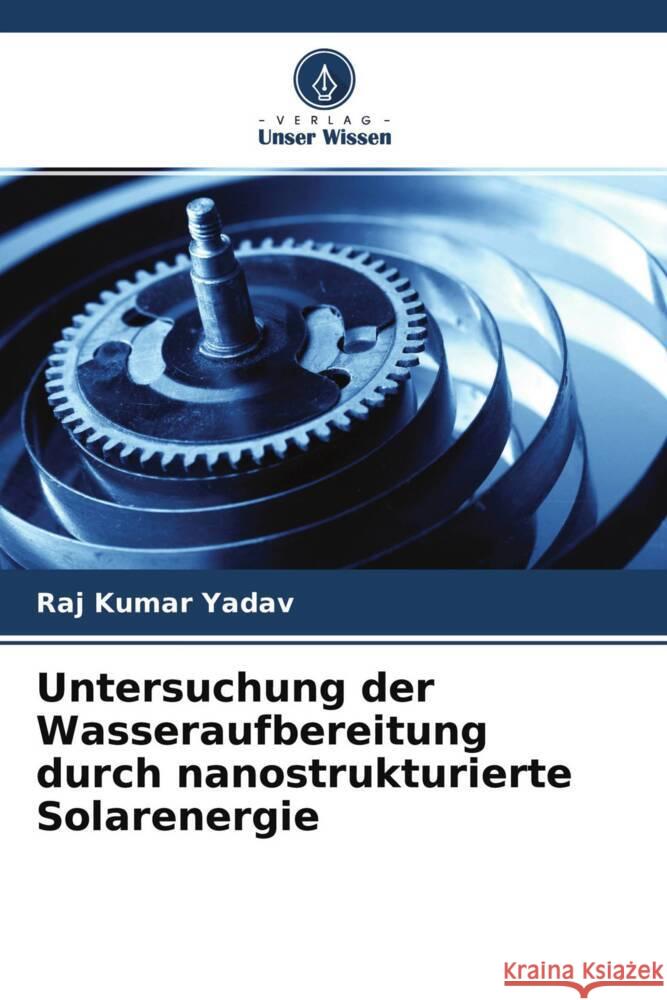 - VERLAG -
Unser Wissen

Raj Kumar Yadav

Untersuchung der Wasseraufbereitung durch nanostrukturierte Solarenergie